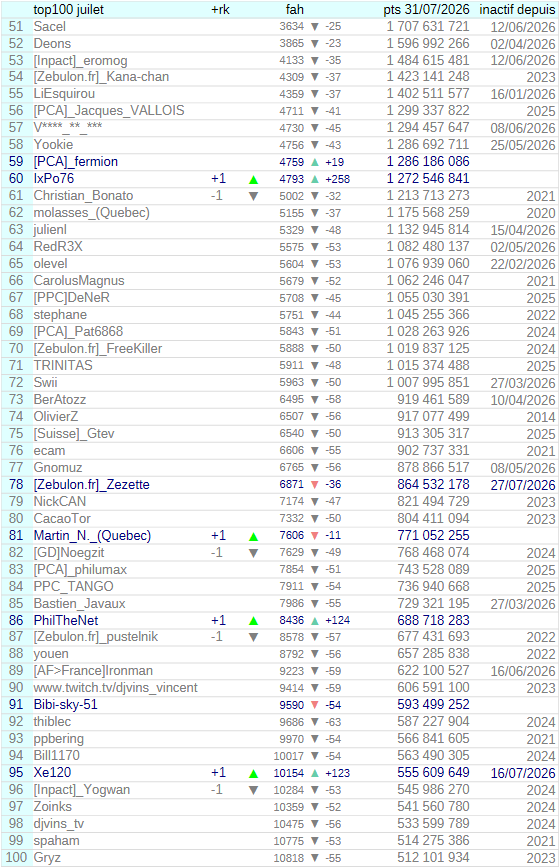 | | top100 juilet | +rk | | fah | | pts 31/07/2026 | inactif depuis |
|---|---|---|---|---|---|---|---|
| 51 | Sacel | | | 3634 | ▼ -25 | 1 707 631 721 | 12/06/2026 |
| 52 | Deons | | | 3865 | ▼ -23 | 1 596 992 266 | 02/04/2026 |
| 53 | [Inpact]_eromog | | | 4133 | ▼ -35 | 1 484 615 481 | 12/06/2026 |
| 54 | [Zebulon.fr]_Kana-chan | | | 4309 | ▼ -37 | 1 423 141 248 | 2023 |
| 55 | LiEsquirou | | | 4359 | ▼ -37 | 1 402 511 577 | 16/01/2026 |
| 56 | [PCA]_Jacques_VALLOIS | | | 4711 | ▼ -41 | 1 299 337 822 | 2025 |
| 57 | V****_**_*** | | | 4730 | ▼ -45 | 1 294 457 647 | 08/06/2026 |
| 58 | Yookie | | | 4756 | ▼ -43 | 1 286 692 711 | 25/05/2026 |
| 59 | [PCA]_fermion | | | 4759 | ▲ +19 | 1 286 186 086 | |
| 60 | IxPo76 | +1 | ▲ | 4793 | ▲ +258 | 1 272 546 841 | |
| 61 | Christian_Bonato | -1 | ▼ | 5002 | ▼ -32 | 1 213 713 273 | 2021 |
| 62 | molasses_(Quebec) | | | 5155 | ▼ -37 | 1 175 568 259 | 2020 |
| 63 | julienl | | | 5329 | ▼ -48 | 1 132 945 814 | 15/04/2026 |
| 64 | RedR3X | | | 5575 | ▼ -53 | 1 082 480 137 | 02/05/2026 |
| 65 | olevel | | | 5604 | ▼ -53 | 1 076 939 060 | 22/02/2026 |
| 66 | CarolusMagnus | | | 5679 | ▼ -52 | 1 062 246 047 | 2021 |
| 67 | [PPC]DeNeR | | | 5708 | ▼ -45 | 1 055 030 391 | 2025 |
| 68 | stephane | | | 5751 | ▼ -44 | 1 045 255 366 | 2022 |
| 69 | [PCA]_Pat6868 | | | 5843 | ▼ -51 | 1 028 263 926 | 2024 |
| 70 | [Zebulon.fr]_FreeKiller | | | 5888 | ▼ -50 | 1 019 837 125 | 2024 |
| 71 | TRINITAS | | | 5911 | ▼ -48 | 1 015 374 488 | 2025 |
| 72 | Swii | | | 5963 | ▼ -50 | 1 007 995 851 | 27/03/2026 |
| 73 | BerAtozz | | | 6495 | ▼ -58 | 919 461 589 | 10/04/2026 |
| 74 | OlivierZ | | | 6507 | ▼ -56 | 917 077 499 | 2014 |
| 75 | [Suisse]_Gtev | | | 6540 | ▼ -50 | 913 305 317 | 2025 |
| 76 | ecam | | | 6606 | ▼ -55 | 902 737 331 | 2021 |
| 77 | Gnomuz | | | 6765 | ▼ -56 | 878 866 517 | 08/05/2026 |
| 78 | [Zebulon.fr]_Zezette | | | 6871 | ▼ -36 | 864 532 178 | 27/07/2026 |
| 79 | NickCAN | | | 7174 | ▼ -47 | 821 494 729 | 2023 |
| 80 | CacaoTor | | | 7332 | ▼ -50 | 804 411 094 | 2023 |
| 81 | Martin_N._(Quebec) | +1 | ▲ | 7606 | ▼ -11 | 771 052 255 | |
| 82 | [GD]Noegzit | -1 | ▼ | 7629 | ▼ -49 | 768 468 074 | 2024 |
| 83 | [PCA]_philumax | | | 7854 | ▼ -51 | 743 528 089 | 2025 |
| 84 | PPC_TANGO | | | 7911 | ▼ -54 | 736 940 668 | 2025 |
| 85 | Bastien_Javaux | | | 7986 | ▼ -55 | 729 321 195 | 27/03/2026 |
| 86 | PhilTheNet | +1 | ▲ | 8436 | ▲ +124 | 688 718 283 | |
| 87 | [Zebulon.fr]_pustelnik | -1 | ▼ | 8578 | ▼ -57 | 677 431 693 | 2022 |
| 88 | youen | | | 8792 | ▼ -56 | 657 285 838 | 2022 |
| 89 | [AF>France]Ironman | | | 9223 | ▼ -59 | 622 100 527 | 16/06/2026 |
| 90 | www.twitch.tv/djvins_vincent | | | 9414 | ▼ -59 | 606 591 100 | 2023 |
| 91 | Bibi-sky-51 | | | 9590 | ▼ -54 | 593 499 252 | |
| 92 | thiblec | | | 9686 | ▼ -63 | 587 227 904 | 2024 |
| 93 | ppbering | | | 9970 | ▼ -54 | 566 841 605 | 2021 |
| 94 | Bill1170 | | | 10017 | ▼ -54 | 563 490 305 | 2024 |
| 95 | Xe120 | +1 | ▲ | 10154 | ▲ +123 | 555 609 649 | 16/07/2026 |
| 96 | [Inpact]_Yogwan | -1 | ▼ | 10284 | ▼ -53 | 545 986 270 | 2024 |
| 97 | Zoinks | | | 10359 | ▼ -52 | 541 560 780 | 2024 |
| 98 | djvins_tv | | | 10475 | ▼ -56 | 533 599 789 | 2024 |
| 99 | spaham | | | 10775 | ▼ -53 | 514 275 386 | 2021 |
| 100 | Gryz | | | 10818 | ▼ -55 | 512 101 934 | 2023 |